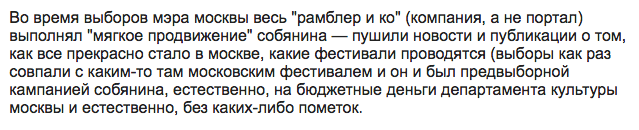 Во время выборов мэра москвы весь "рамблер и ко" (компания, а не портал) выполнял "мягкое продвижение" собянина — пушили новости и публикации о том, как все прекрасно стало в москве, какие фестивали проводятся (выборы как раз совпали с каким-то там московским фестивалем и он и был предвыборной кампанией собянина, естественно, на бюджетные деньги департамента культуры москвы и естественно, без каких-либо пометок.